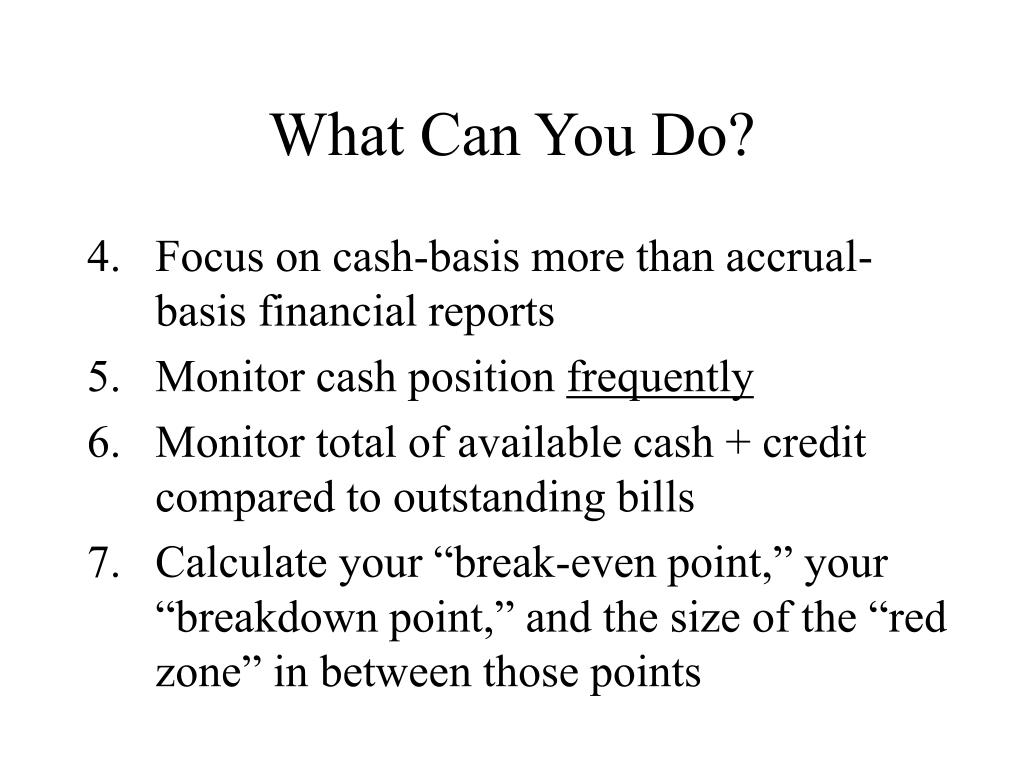 What Can You Do?

4. Focus on cash-basis more than accrual-basis financial reports
5. Monitor cash position frequently
6. Monitor total of available cash + credit compared to outstanding bills
7. Calculate your “break-even point,” your “breakdown point,” and the size of the “red zone” in between those points